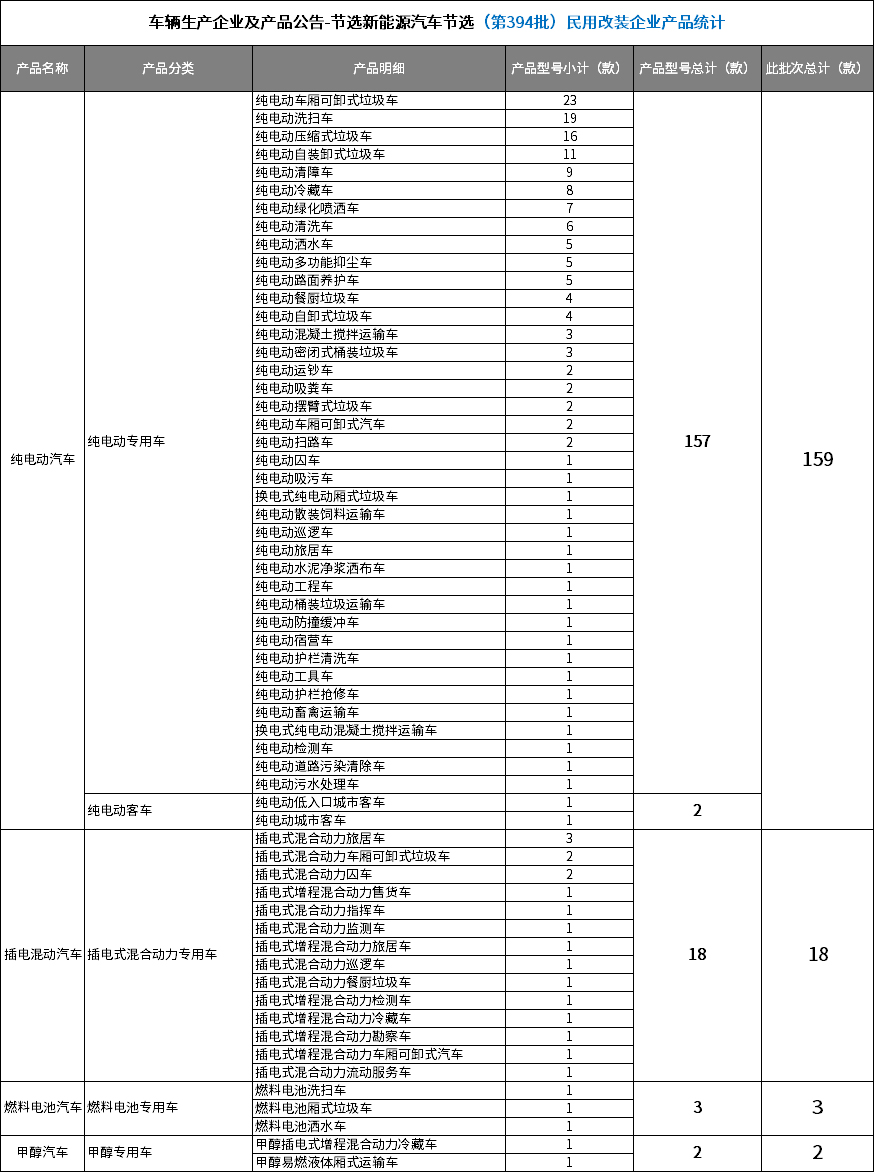 车辆生产企业及产品公告-节选新能源汽车节选（第394批）民用改装企业产品统计

| 产品名称 | 产品分类 | 产品明细 | 产品型号小计（款） | 产品型号总计（款） | 此批次总计（款） |
|---|---|---|---|---|---|
| 纯电动汽车 | 纯电动专用车 | 纯电动车厢可卸式垃圾车 | 23 | 157 | 159 |
| | | 纯电动洗扫车 | 19 | | |
| | | 纯电动压缩式垃圾车 | 16 | | |
| | | 纯电动自装卸式垃圾车 | 11 | | |
| | | 纯电动清障车 | 9 | | |
| | | 纯电动冷藏车 | 8 | | |
| | | 纯电动绿化喷洒车 | 7 | | |
| | | 纯电动清洗车 | 6 | | |
| | | 纯电动洒水车 | 5 | | |
| | | 纯电动多功能抑尘车 | 5 | | |
| | | 纯电动路面养护车 | 5 | | |
| | | 纯电动餐厨垃圾车 | 4 | | |
| | | 纯电动自卸式垃圾车 | 4 | | |
| | | 纯电动混凝土搅拌运输车 | 3 | | |
| | | 纯电动密闭式桶装垃圾车 | 3 | | |
| | | 纯电动运钞车 | 2 | | |
| | | 纯电动吸粪车 | 2 | | |
| | | 纯电动摆臂式垃圾车 | 2 | | |
| | | 纯电动车厢可卸式汽车 | 2 | | |
| | | 纯电动扫路车 | 2 | | |
| | | 纯电动囚车 | 1 | | |
| | | 纯电动吸污车 | 1 | | |
| | | 换电式纯电动厢式垃圾车 | 1 | | |
| | | 纯电动散装饲料运输车 | 1 | | |
| | | 纯电动巡逻车 | 1 | | |
| | | 纯电动旅居车 | 1 | | |
| | | 纯电动水泥净浆洒布车 | 1 | | |
| | | 纯电动工程车 | 1 | | |
| | | 纯电动桶装垃圾运输车 | 1 | | |
| | | 纯电动防撞缓冲车 | 1 | | |
| | | 纯电动宿营车 | 1 | | |
| | | 纯电动护栏清洗车 | 1 | | |
| | | 纯电动工具车 | 1 | | |
| | | 纯电动护栏抢修车 | 1 | | |
| | | 纯电动畜禽运输车 | 1 | | |
| | | 换电式纯电动混凝土搅拌运输车 | 1 | | |
| | | 纯电动检测车 | 1 | | |
| | | 纯电动道路污染清除车 | 1 | | |
| | | 纯电动污水处理车 | 1 | | |
| | 纯电动客车 | 纯电动低入口城市客车 | 1 | 2 | |
| | | 纯电动城市客车 | 1 | | |
| 插电混动汽车 | 插电式混合动力专用车 | 插电式混合动力旅居车 | 3 | 18 | 18 |
| | | 插电式混合动力车厢可卸式垃圾车 | 2 | | |
| | | 插电式混合动力囚车 | 2 | | |
| | | 插电式增程混合动力售货车 | 1 | | |
| | | 插电式混合动力指挥车 | 1 | | |
| | | 插电式混合动力监测车 | 1 | | |
| | | 插电式增程混合动力旅居车 | 1 | | |
| | | 插电式混合动力巡逻车 | 1 | | |
| | | 插电式混合动力餐厨垃圾车 | 1 | | |
| | | 插电式增程混合动力检测车 | 1 | | |
| | | 插电式增程混合动力冷藏车 | 1 | | |
| | | 插电式增程混合动力勘察车 | 1 | | |
| | | 插电式增程混合动力车厢可卸式汽车 | 1 | | |
| | | 插电式混合动力流动服务车 | 1 | | |
| 燃料电池汽车 | 燃料电池专用车 | 燃料电池洗扫车 | 1 | 3 | 3 |
| | | 燃料电池厢式垃圾车 | 1 | | |
| | | 燃料电池洒水车 | 1 | | |
| 甲醇汽车 | 甲醇专用车 | 甲醇插电式增程混合动力冷藏车 | 1 | 2 | 2 |
| | | 甲醇易燃液体厢式运输车 | 1 | | |